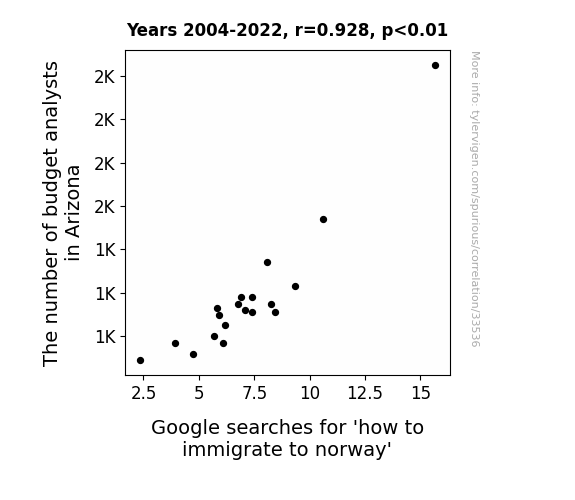 Years 2004-2022, r=0.928, p<0.01

The number of budget analysts in Arizona

2K
2K
2K
2K
1K
1K
1K

2.5 5 7.5 10 12.5 15

Google searches for 'how to immigrate to norway'

More info: tylervigen.com/spurious/correlation/33536